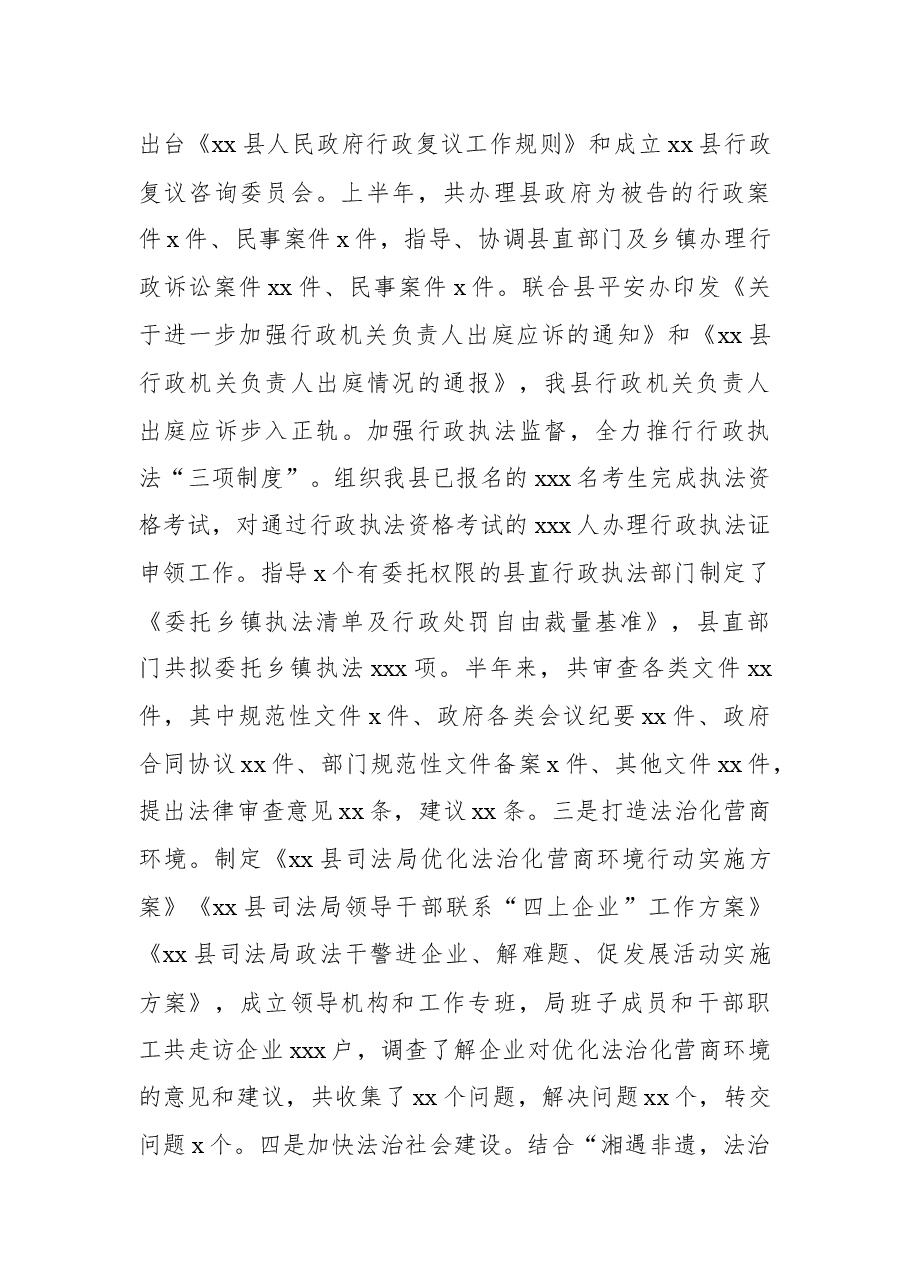 出台《xx县人民政府行政复议工作规则》和成立xx县行政复议咨询委员会。上半年，共办理县政府为被告的行政案件x件、民事案件x件，指导、协调县直部门及乡镇办理行政诉讼案件xx件、民事案件x件。联合县平安办印发《关于进一步加强行政机关负责人出庭应诉的通知》和《xx县行政机关负责人出庭情况的通报》，我县行政机关负责人出庭应诉步入正轨。加强行政执法监督，全力推行行政执法“三项制度”。组织我县已报名的xxx名考生完成执法资格考试，对通过行政执法资格考试的xxx人办理行政执法证申领工作。指导x个有委托权限的县直行政执法部门制定了《委托乡镇执法清单及行政处罚自由裁量基准》，县直部门共拟委托乡镇执法xxx项。半年来，共审查各类文件xx件，其中规范性文件x件、政府各类会议纪要xx件、政府合同协议xx件、部门规范性文件备案x件、其他文件xx件，提出法律审查意见xx条，建议xx条。三是打造法治化营商环境。制定《xx县司法局优化法治化营商环境行动实施方案》《xx县司法局领导干部联系“四上企业”工作方案》《xx县司法局政法干警进企业、解难题、促发展活动实施方案》，成立领导机构和工作专班，局班子成员和干部职工共走访企业xxx户，调查了解企业对优化法治化营商环境的意见和建议，共收集了xx个问题，解决问题xx个，转交问题x个。四是加快法治社会建设。结合“湘遇非遗，法治